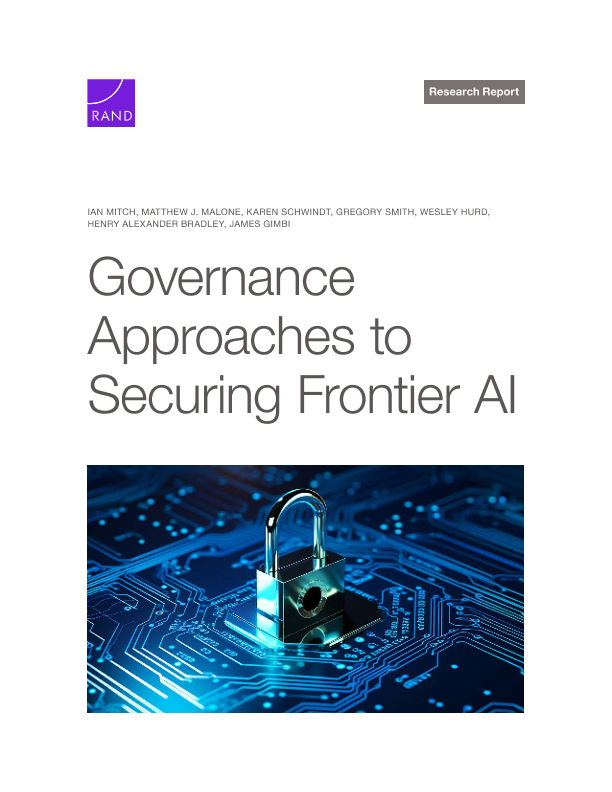 RAND

Research Report

IAN MITCH, MATTHEW J. MALONE, KAREN SCHWINDT, GREGORY SMITH, WESLEY HURD, HENRY ALEXANDER BRADLEY, JAMES GIMBI

Governance Approaches to Securing Frontier AI